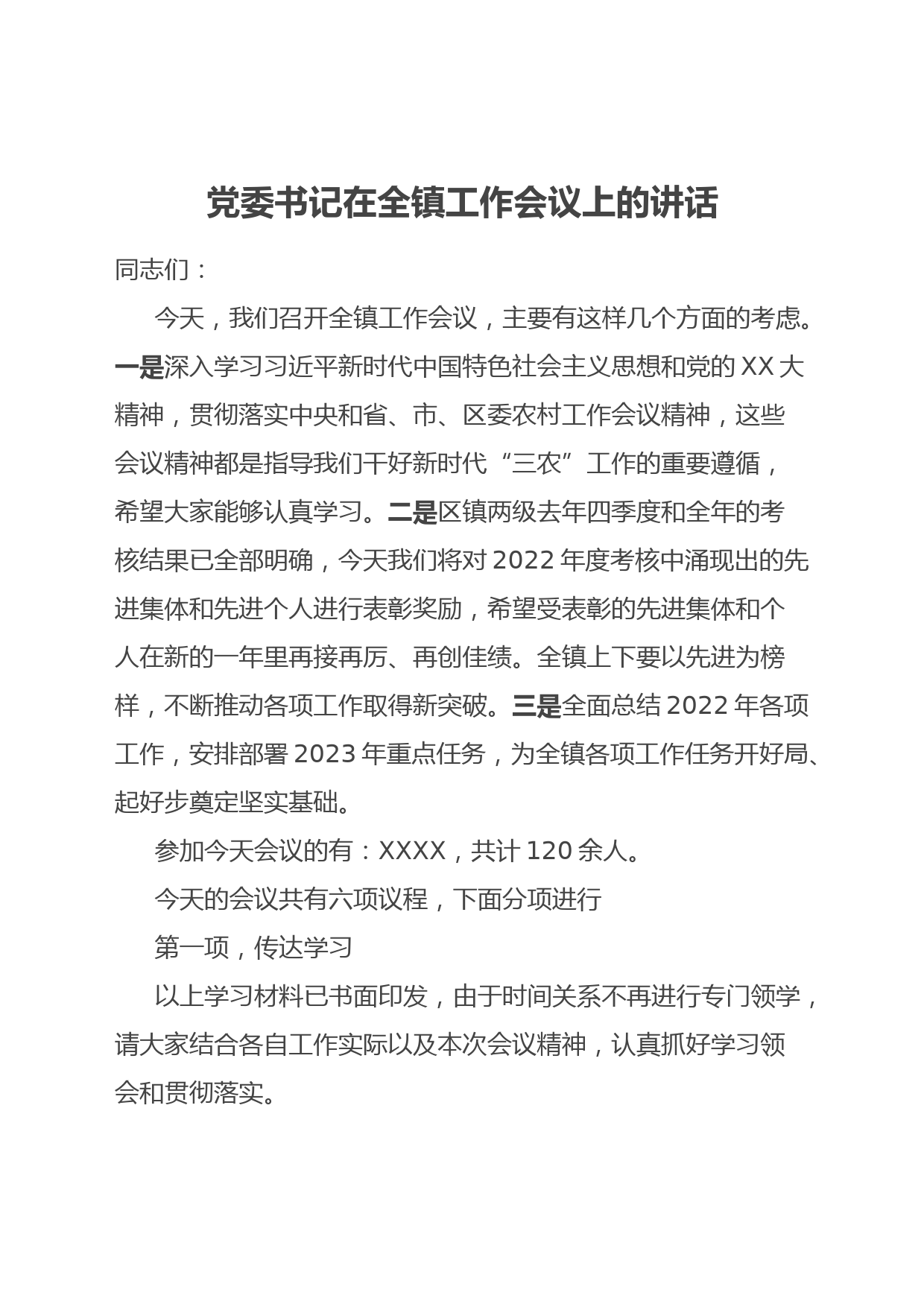 党委书记在全镇工作会议上的讲话

同志们：

今天，我们召开全镇工作会议，主要有这样几个方面的考虑。一是深入学习习近平新时代中国特色社会主义思想和党的XX大精神，贯彻落实中央和省、市、区委农村工作会议精神，这些会议精神都是指导我们干好新时代“三农”工作的重要遵循，希望大家能够认真学习。二是区镇两级去年四季度和全年的考核结果已全部明确，今天我们将对2022年度考核中涌现出的先进集体和先进个人进行表彰奖励，希望受表彰的先进集体和个人在新的一年里再接再厉、再创佳绩。全镇上下要以先进为榜样，不断推动各项工作取得新突破。三是全面总结2022年各项工作，安排部署2023年重点任务，为全镇各项工作任务开好局、起好步奠定坚实基础。

参加今天会议的有：XXXX，共计120余人。

今天的会议共有六项议程，下面分项进行

第一项，传达学习

以上学习材料已书面印发，由于时间关系不再进行专门领学，请大家结合各自工作实际以及本次会议精神，认真抓好学习领会和贯彻落实。